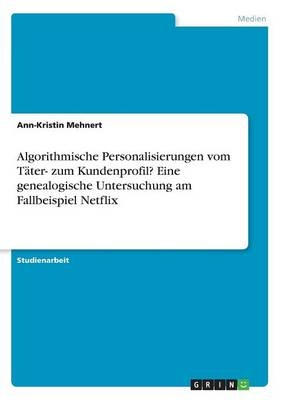 Medien

Ann-Kristin Mehnert

Algorithmische Personalisierungen vom Täter- zum Kundenprofil? Eine genealogische Untersuchung am Fallbeispiel Netflix

Studienarbeit

GRIN